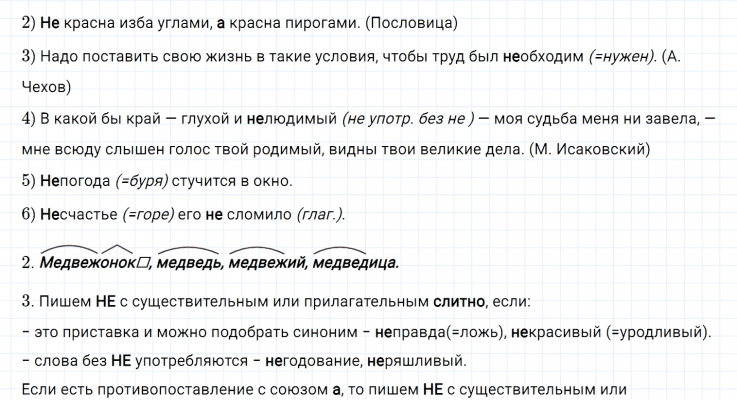 2) Не красна изба углами, а красна пирогами. (Пословица)

3) Надо поставить свою жизнь в такие условия, чтобы труд был необходим (=нужен). (А. Чехов)

4) В какой бы край — глухой и нелюдимый (не употр. без не ) — моя судьба меня ни завела, — мне всюду слышен голос твой родимый, видны твои великие дела. (М. Исаковский)

5) Непогода (=буря) стучится в окно.

6) Несчастье (=горе) его не сломило (глаг.).

2. Медвежонок☐, медведь, медвежий, медведица.

3. Пишем НЕ с существительным или прилагательным слитно, если:
- это приставка и можно подобрать синоним - неправда(=ложь), некрасивый (=уродливый).
- слова без НЕ употребляются - негодование, неряшливый.
Если есть противопоставление с союзом а, то пишем НЕ с существительным или